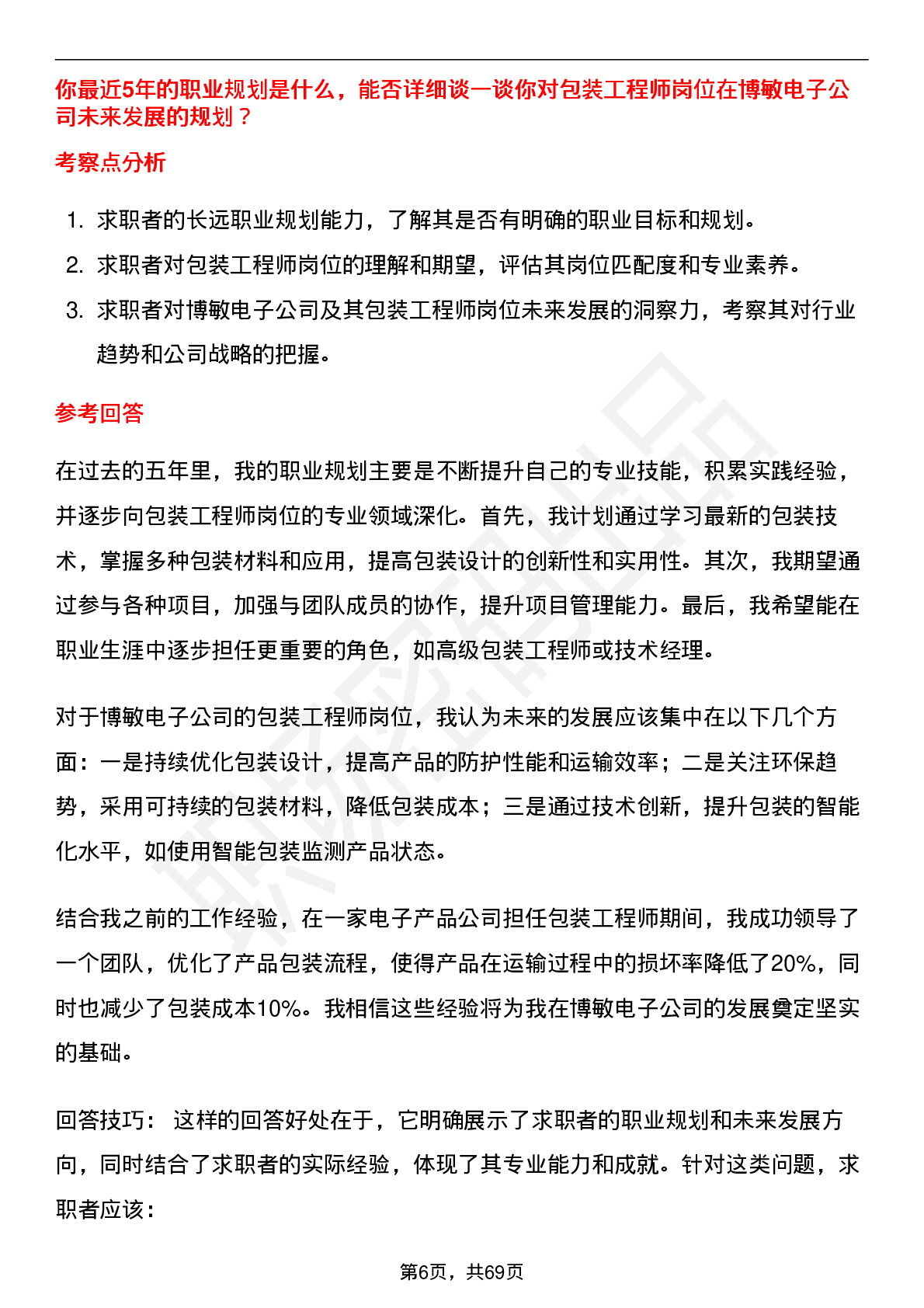 你最近5年的职业规划是什么，能否详细谈一谈你对包装工程师岗位在博敏电子公司未来发展的规划？

考察点分析

1. 求职者的长远职业规划能力，了解其是否有明确的职业目标和规划。
2. 求职者对包装工程师岗位的理解和期望，评估其岗位匹配度和专业素养。
3. 求职者对博敏电子公司及其包装工程师岗位未来发展的洞察力，考察其对行业趋势和公司战略的把握。

参考回答

在过去的五年里，我的职业规划主要是不断提升自己的专业技能，积累实践经验，并逐步向包装工程师岗位的专业领域深化。首先，我计划通过学习最新的包装技术，掌握多种包装材料和应用，提高包装设计的创新性和实用性。其次，我期望通过参与各种项目，加强与团队成员的协作，提升项目管理能力。最后，我希望能在职业生涯中逐步担任更重要的角色，如高级包装工程师或技术经理。

对于博敏电子公司的包装工程师岗位，我认为未来的发展应该集中在以下几个方面：一是持续优化包装设计，提高产品的防护性能和运输效率；二是关注环保趋势，采用可持续的包装材料，降低包装成本；三是通过技术创新，提升包装的智能化水平，如使用智能包装监测产品状态。

结合我之前的工作经验，在一家电子产品公司担任包装工程师期间，我成功领导了一个团队，优化了产品包装流程，使得产品在运输过程中的损坏率降低了20%，同时也减少了包装成本10%。我相信这些经验将为我在博敏电子公司的发展奠定坚实的基础。

回答技巧： 这样的回答好处在于，它明确展示了求职者的职业规划和未来发展方向，同时结合了求职者的实际经验，体现了其专业能力和成就。针对这类问题，求职者应该：

第6页，共69页